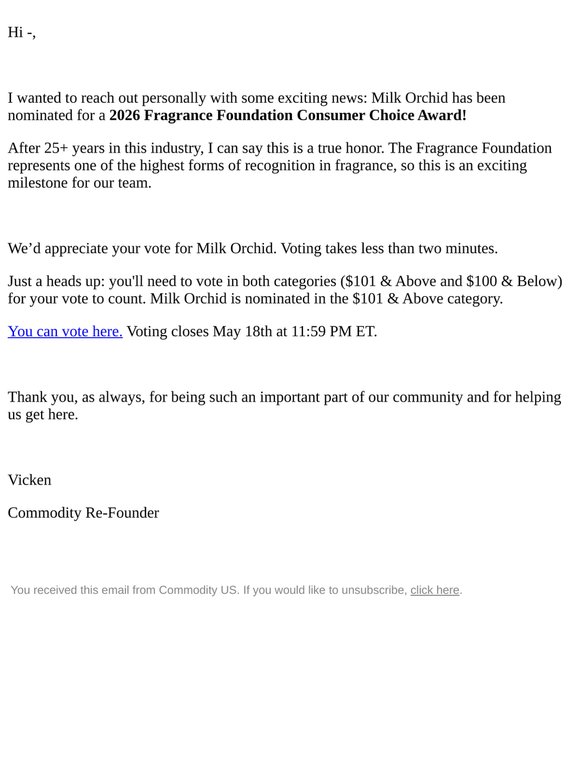 Hi -,

I wanted to reach out personally with some exciting news: Milk Orchid has been nominated for a 2026 Fragrance Foundation Consumer Choice Award!

After 25+ years in this industry, I can say this is a true honor. The Fragrance Foundation represents one of the highest forms of recognition in fragrance, so this is an exciting milestone for our team.

We'd appreciate your vote for Milk Orchid. Voting takes less than two minutes.

Just a heads up: you'll need to vote in both categories ($101 & Above and $100 & Below) for your vote to count. Milk Orchid is nominated in the $101 & Above category.

You can vote here. Voting closes May 18th at 11:59 PM ET.

Thank you, as always, for being such an important part of our community and for helping us get here.

Vicken

Commodity Re-Founder

You received this email from Commodity US. If you would like to unsubscribe, click here.